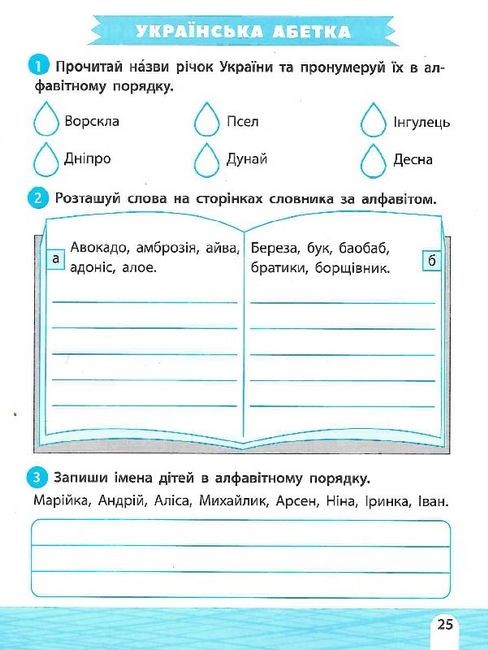 УКРАЇНСЬКА АБЕТКА

1 Прочитай на́зви річок України та пронумеруй їх в алфавітному порядку.

Ворскла

Псел

Інгулець

Дніпро

Дунай

Десна

2 Розташуй слова на сторінках словника за алфавітом.

а Авокадо, амброзія, айва, адоніс, алое.

Береза, бук, баобаб, братики, борщівник. б

3 Запиши імена дітей в алфавітному порядку.

Марійка, Андрій, Аліса, Михайлик, Арсен, Ніна, Іринка, Іван.

25